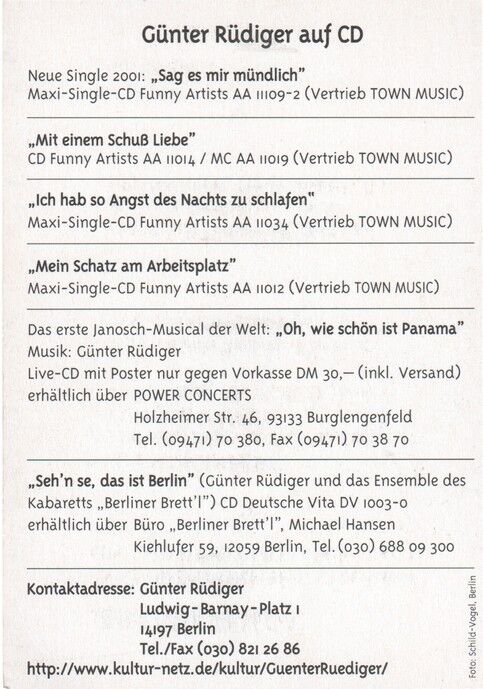 Günter Rüdiger auf CD

Neue Single 2001: „Sag es mir mündlich"
Maxi-Single-CD Funny Artists AA 11109-2 (Vertrieb TOWN MUSIC)

„Mit einem Schuß Liebe"
CD Funny Artists AA 11014 / MC AA 11019 (Vertrieb TOWN MUSIC)

„Ich hab so Angst des Nachts zu schlafen"
Maxi-Single-CD Funny Artists AA 11034 (Vertrieb TOWN MUSIC)

„Mein Schatz am Arbeitsplatz"
Maxi-Single-CD Funny Artists AA 11012 (Vertrieb TOWN MUSIC)

Das erste Janosch-Musical der Welt: „Oh, wie schön ist Panama"
Musik: Günter Rüdiger
Live-CD mit Poster nur gegen Vorkasse DM 30,— (inkl. Versand)
erhältlich über POWER CONCERTS
Holzheimer Str. 46, 93133 Burglengenfeld
Tel. (09471) 70 380, Fax (09471) 70 38 70

„Seh'n se, das ist Berlin" (Günter Rüdiger und das Ensemble des Kabaretts „Berliner Brett'l") CD Deutsche Vita DV 1003-0
erhältlich über Büro „Berliner Brett'l", Michael Hansen
Kiehlufer 59, 12059 Berlin, Tel. (030) 688 09 300

Kontaktadresse: Günter Rüdiger
Ludwig-Barnay-Platz 1
14197 Berlin
Tel./Fax (030) 821 26 86
http://www.kultur-netz.de/kultur/GuenterRuediger/

Foto: Schild-Vogel, Berlin